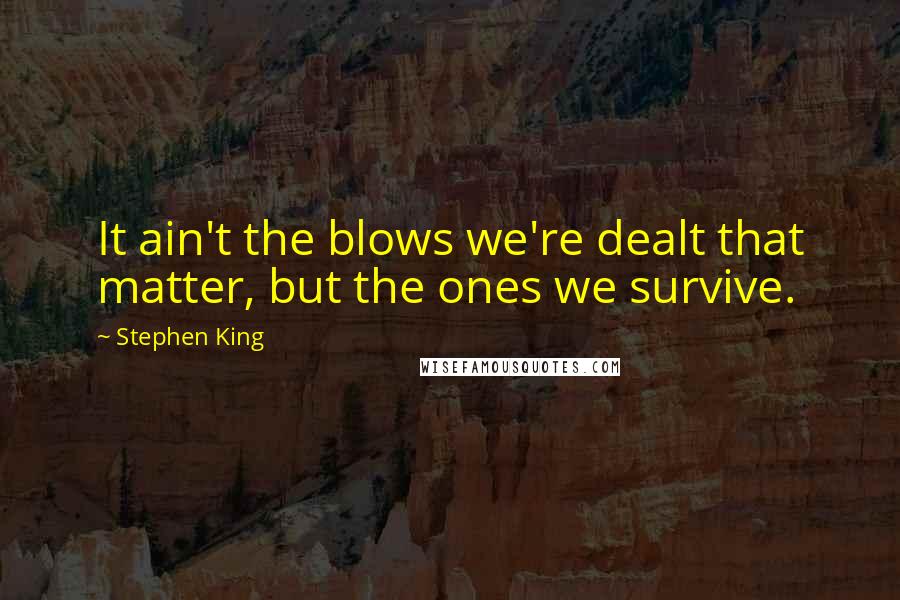 It ain't the blows we're dealt that matter, but the ones we survive.

~ Stephen King

WISEFAMOUSQUOTES.COM